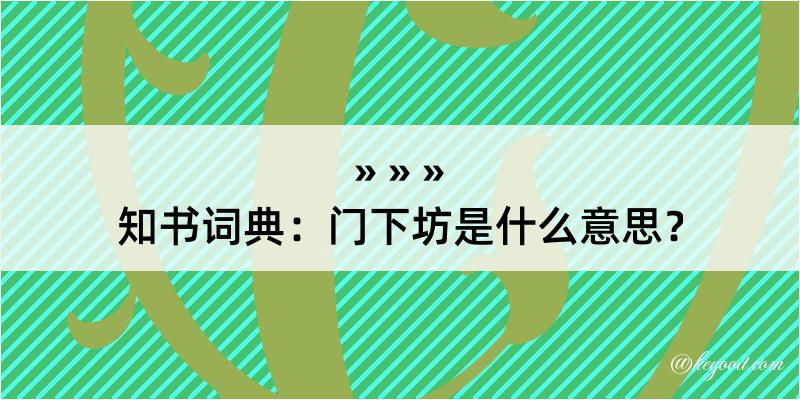 » » »
知书词典：门下坊是什么意思？

@hegood.com